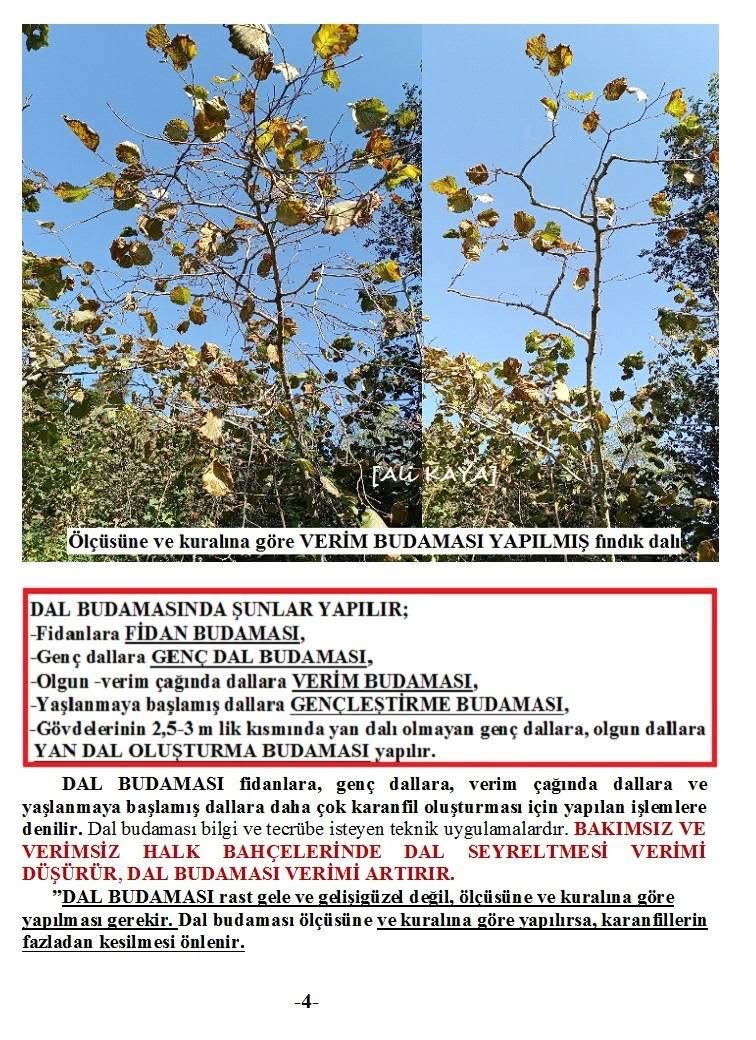 [Ali KAYA]

Ölçüsüne ve kuralına göre VERİM BUDAMASI YAPILMIŞ fındık dalı

DAL BUDAMASINDA ŞUNLAR YAPILIR;
-Fidanlara FİDAN BUDAMASI,
-Genç dallara GENÇ DAL BUDAMASI,
-Olgun -verim çağında dallara VERİM BUDAMASI,
-Yaşlanmaya başlamış dallara GENÇLEŞTİRME BUDAMASI,
-Gövdelerinin 2,5-3 m lik kısmında yan dalı olmayan genç dallara, olgun dallara YAN DAL OLUŞTURMA BUDAMASI yapılır.

DAL BUDAMASI fidanlara, genç dallara, verim çağında dallara ve yaşlanmaya başlamış dallara daha çok karanfil oluşturması için yapılan işlemlere denilir. Dal budaması bilgi ve tecrübe isteyen teknik uygulamalardır. BAKIMSIZ VE VERİMSİZ HALK BAHÇELERİNDE DAL SEYRELTMESİ VERİMİ DÜŞÜRÜR, DAL BUDAMASI VERİMİ ARTIRIR.

"DAL BUDAMASI rast gele ve gelişigüzel değil, ölçüsüne ve kuralına göre yapılması gerekir. Dal budaması ölçüsüne ve kuralına göre yapılırsa, karanfillerin fazladan kesilmesi önlenir.

-4-